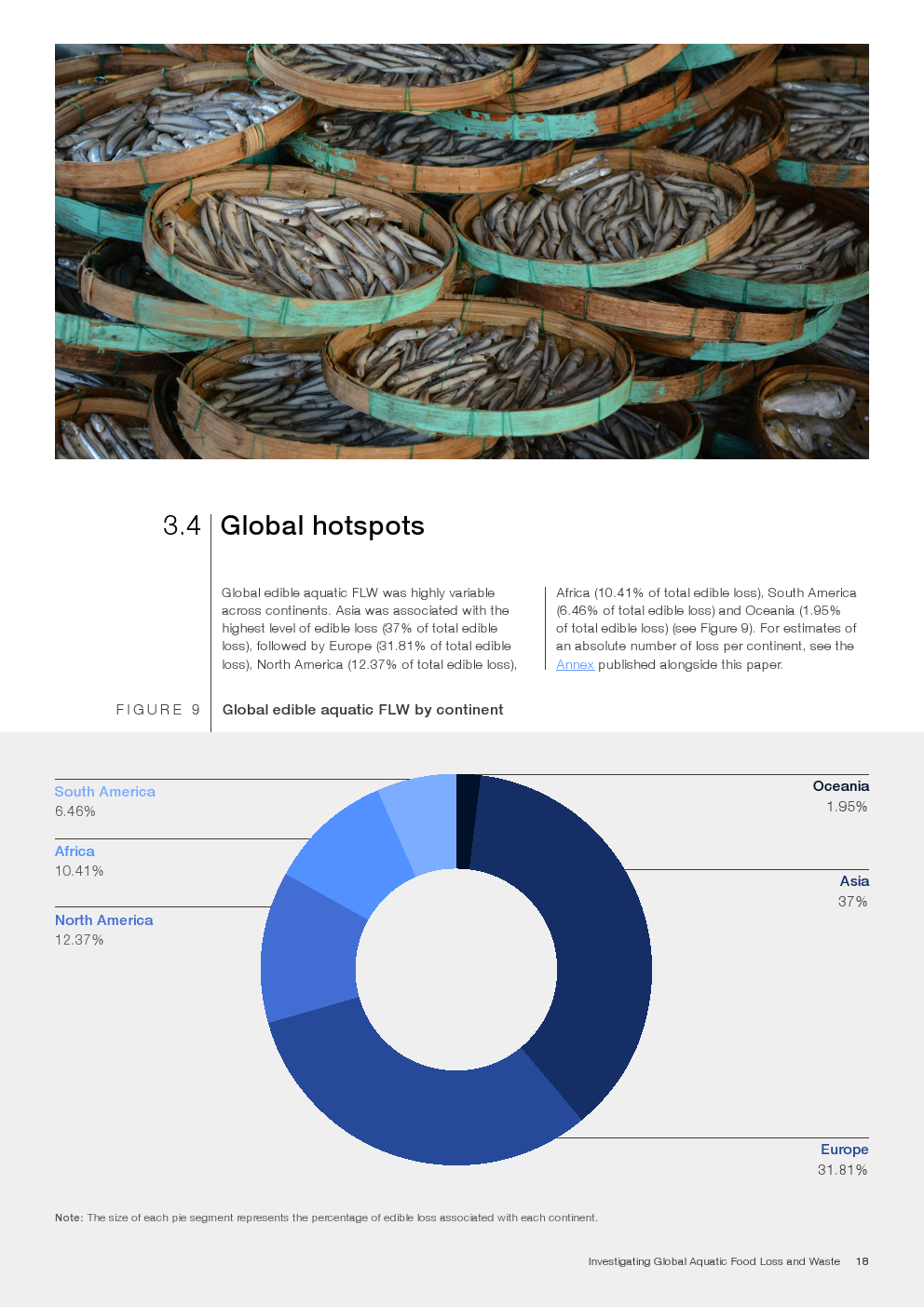 3.4 Global hotspots

Global edible aquatic FLW was highly variable across continents. Asia was associated with the highest level of edible loss (37% of total edible loss), followed by Europe (31.81% of total edible loss), North America (12.37% of total edible loss), Africa (10.41% of total edible loss), South America (6.46% of total edible loss) and Oceania (1.95% of total edible loss) (see Figure 9). For estimates of an absolute number of loss per continent, see the Annex published alongside this paper.

FIGURE 9 Global edible aquatic FLW by continent

South America
6.46%

Africa
10.41%

North America
12.37%

Oceania
1.95%

Asia
37%

Europe
31.81%

Note: The size of each pie segment represents the percentage of edible loss associated with each continent.

Investigating Global Aquatic Food Loss and Waste 18